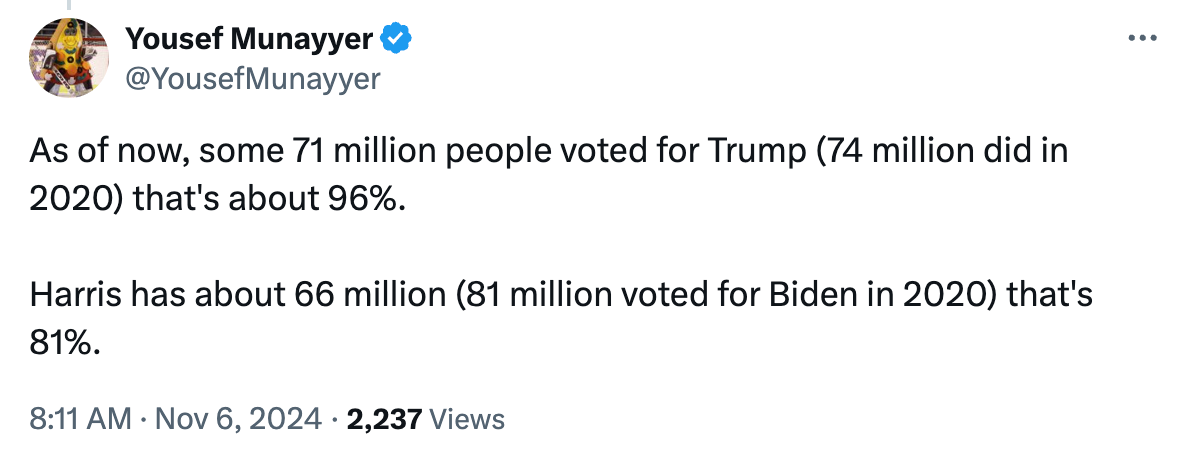 Yousef Munayyer
@YousefMunayyer

As of now, some 71 million people voted for Trump (74 million did in 2020) that's about 96%.

Harris has about 66 million (81 million voted for Biden in 2020) that's 81%.

8:11 AM · Nov 6, 2024 · 2,237 Views